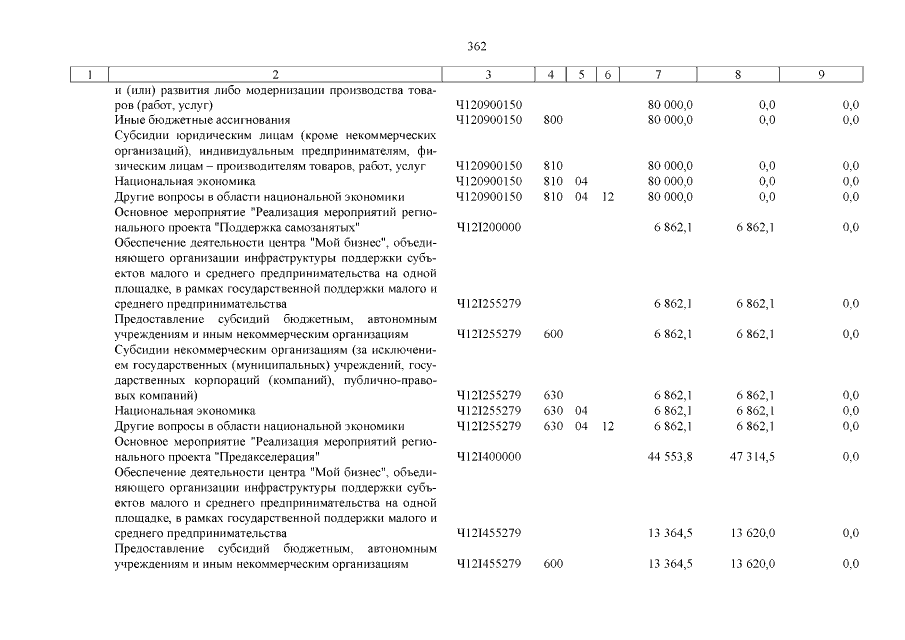 362

| 1 | 2 | 3 | 4 | 5 | 6 | 7 | 8 | 9 |
|---|---|---|---|---|---|---|---|---|
|  | и (или) развития либо модернизации производства товаров (работ, услуг) | Ч120900150 |  |  |  | 80 000,0 | 0,0 | 0,0 |
|  | Иные бюджетные ассигнования | Ч120900150 | 800 |  |  | 80 000,0 | 0,0 | 0,0 |
|  | Субсидии юридическим лицам (кроме некоммерческих организаций), индивидуальным предпринимателям, физическим лицам – производителям товаров, работ, услуг | Ч120900150 | 810 |  |  | 80 000,0 | 0,0 | 0,0 |
|  | Национальная экономика | Ч120900150 | 810 | 04 |  | 80 000,0 | 0,0 | 0,0 |
|  | Другие вопросы в области национальной экономики | Ч120900150 | 810 | 04 | 12 | 80 000,0 | 0,0 | 0,0 |
|  | Основное мероприятие "Реализация мероприятий регионального проекта "Поддержка самозанятых" | Ч12I200000 |  |  |  | 6 862,1 | 6 862,1 | 0,0 |
|  | Обеспечение деятельности центра "Мой бизнес", объединяющего организации инфраструктуры поддержки субъектов малого и среднего предпринимательства на одной площадке, в рамках государственной поддержки малого и среднего предпринимательства | Ч12I255279 |  |  |  | 6 862,1 | 6 862,1 | 0,0 |
|  | Предоставление субсидий бюджетным, автономным учреждениям и иным некоммерческим организациям | Ч12I255279 | 600 |  |  | 6 862,1 | 6 862,1 | 0,0 |
|  | Субсидии некоммерческим организациям (за исключением государственных (муниципальных) учреждений, государственных корпораций (компаний), публично-правовых компаний) | Ч12I255279 | 630 |  |  | 6 862,1 | 6 862,1 | 0,0 |
|  | Национальная экономика | Ч12I255279 | 630 | 04 |  | 6 862,1 | 6 862,1 | 0,0 |
|  | Другие вопросы в области национальной экономики | Ч12I255279 | 630 | 04 | 12 | 6 862,1 | 6 862,1 | 0,0 |
|  | Основное мероприятие "Реализация мероприятий регионального проекта "Предакселерация" | Ч12I400000 |  |  |  | 44 553,8 | 47 314,5 | 0,0 |
|  | Обеспечение деятельности центра "Мой бизнес", объединяющего организации инфраструктуры поддержки субъектов малого и среднего предпринимательства на одной площадке, в рамках государственной поддержки малого и среднего предпринимательства | Ч12I455279 |  |  |  | 13 364,5 | 13 620,0 | 0,0 |
|  | Предоставление субсидий бюджетным, автономным учреждениям и иным некоммерческим организациям | Ч12I455279 | 600 |  |  | 13 364,5 | 13 620,0 | 0,0 |